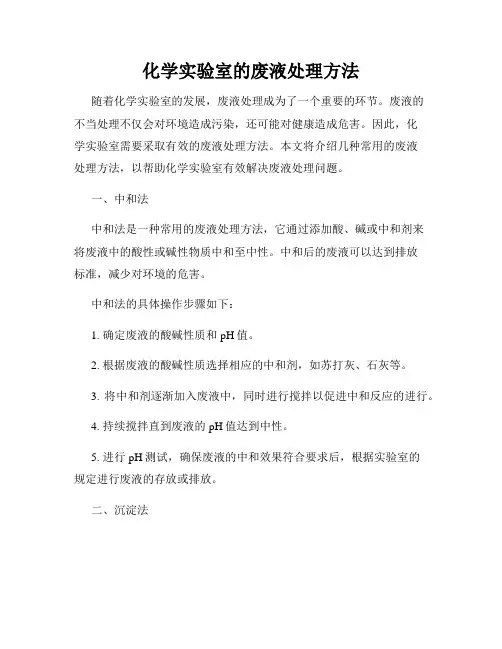 化学实验室的废液处理方法

随着化学实验室的发展，废液处理成为了一个重要的环节。废液的不当处理不仅会对环境造成污染，还可能对健康造成危害。因此，化学实验室需要采取有效的废液处理方法。本文将介绍几种常用的废液处理方法，以帮助化学实验室有效解决废液处理问题。

一、中和法

中和法是一种常用的废液处理方法，它通过添加酸、碱或中和剂来将废液中的酸性或碱性物质中和至中性。中和后的废液可以达到排放标准，减少对环境的危害。

中和法的具体操作步骤如下：

1. 确定废液的酸碱性质和 pH 值。

2. 根据废液的酸碱性质选择相应的中和剂，如苏打灰、石灰等。

3. 将中和剂逐渐加入废液中，同时进行搅拌以促进中和反应的进行。

4. 持续搅拌直到废液的 pH 值达到中性。

5. 进行 pH 测试，确保废液的中和效果符合要求后，根据实验室的规定进行废液的存放或排放。

二、沉淀法